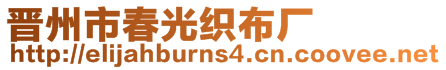 晋州市春光织布厂
http://elijahburns4.cn.coovee.net